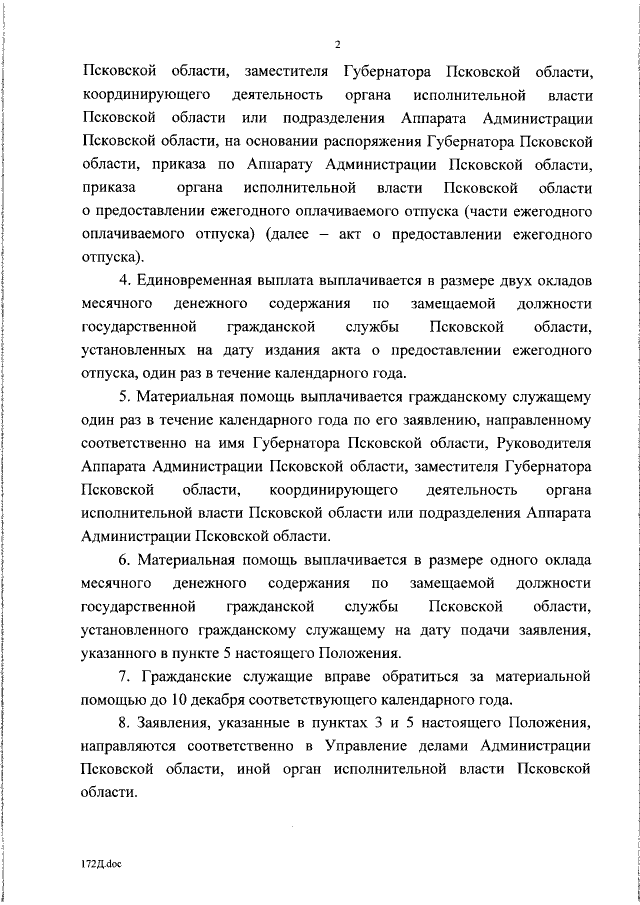 2

Псковской области, заместителя Губернатора Псковской области, координирующего деятельность органа исполнительной власти Псковской области или подразделения Аппарата Администрации Псковской области, на основании распоряжения Губернатора Псковской области, приказа по Аппарату Администрации Псковской области, приказа органа исполнительной власти Псковской области о предоставлении ежегодного оплачиваемого отпуска (части ежегодного оплачиваемого отпуска) (далее – акт о предоставлении ежегодного отпуска).

4. Единовременная выплата выплачивается в размере двух окладов месячного денежного содержания по замещаемой должности государственной гражданской службы Псковской области, установленных на дату издания акта о предоставлении ежегодного отпуска, один раз в течение календарного года.

5. Материальная помощь выплачивается гражданскому служащему один раз в течение календарного года по его заявлению, направленному соответственно на имя Губернатора Псковской области, Руководителя Аппарата Администрации Псковской области, заместителя Губернатора Псковской области, координирующего деятельность органа исполнительной власти Псковской области или подразделения Аппарата Администрации Псковской области.

6. Материальная помощь выплачивается в размере одного оклада месячного денежного содержания по замещаемой должности государственной гражданской службы Псковской области, установленного гражданскому служащему на дату подачи заявления, указанного в пункте 5 настоящего Положения.

7. Гражданские служащие вправе обратиться за материальной помощью до 10 декабря соответствующего календарного года.

8. Заявления, указанные в пунктах 3 и 5 настоящего Положения, направляются соответственно в Управление делами Администрации Псковской области, иной орган исполнительной власти Псковской области.

172Д.doc